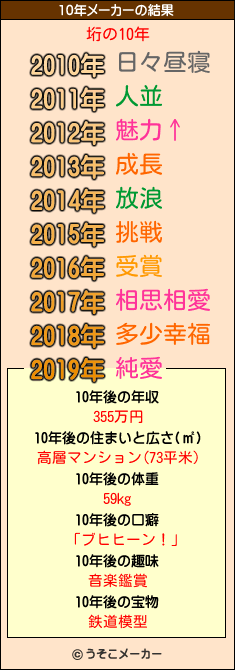 10年メーカーの結果

垳の10年

2010年 日々昼寝
2011年 人並
2012年 魅力↑
2013年 成長
2014年 放浪
2015年 挑戦
2016年 受賞
2017年 相思相愛
2018年 多少幸福
2019年 純愛

10年後の年収
355万円
10年後の住まいと広さ(㎡)
高層マンション(73平米)
10年後の体重
59kg
10年後の口癖
「ブヒヒーン!」
10年後の趣味
音楽鑑賞
10年後の宝物
鉄道模型

© うそこメーカー